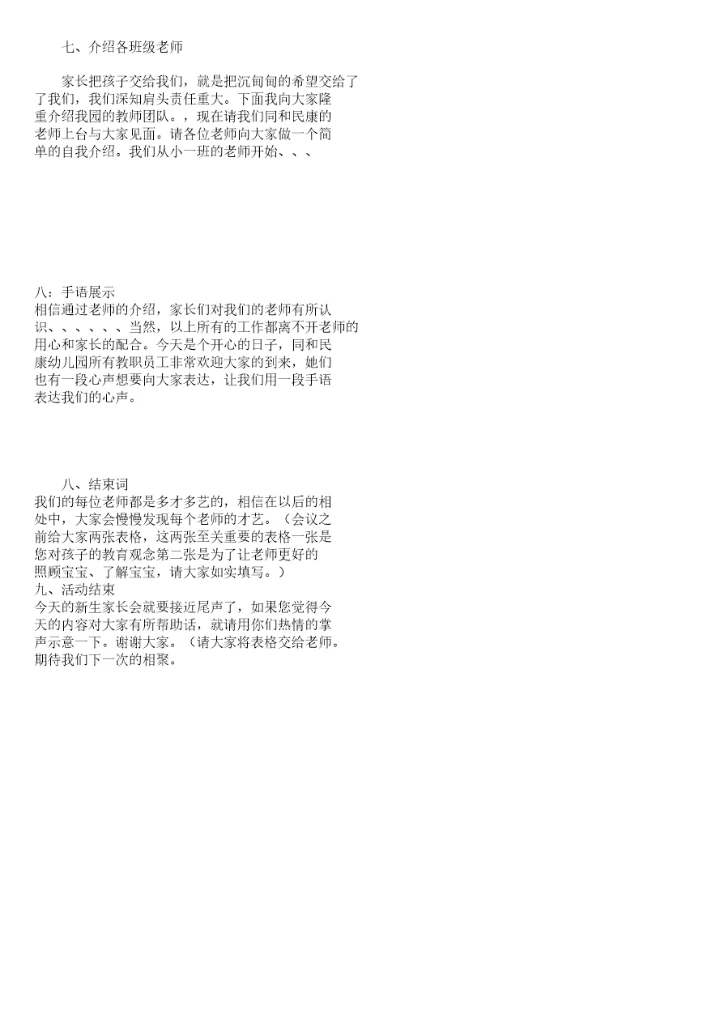 七、介绍各班级老师

家长把孩子交给我们，就是把沉甸甸的希望交给了了我们，我们深知肩头责任重大。下面我向大家隆重介绍我园的教师团队。，现在请我们同和民康的老师上台与大家见面。请各位老师向大家做一个简单的自我介绍。我们从小一班的老师开始、、、

八：手语展示
相信通过老师的介绍，家长们对我们的老师有所认识、、、、、、当然，以上所有的工作都离不开老师的用心和家长的配合。今天是个开心的日子，同和民康幼儿园所有教职员工非常欢迎大家的到来，她们也有一段心声想要向大家表达，让我们用一段手语表达我们的心声。

八、结束词
我们的每位老师都是多才多艺的，相信在以后的相处中，大家会慢慢发现每个老师的才艺。（会议之前给大家两张表格，这两张至关重要的表格一张是您对孩子的教育观念第二张是为了让老师更好的照顾宝宝、了解宝宝，请大家如实填写。）
九、活动结束
今天的新生家长会就要接近尾声了，如果您觉得今天的内容对大家有所帮助话，就请用你们热情的掌声示意一下。谢谢大家。（请大家将表格交给老师。期待我们下一次的相聚。